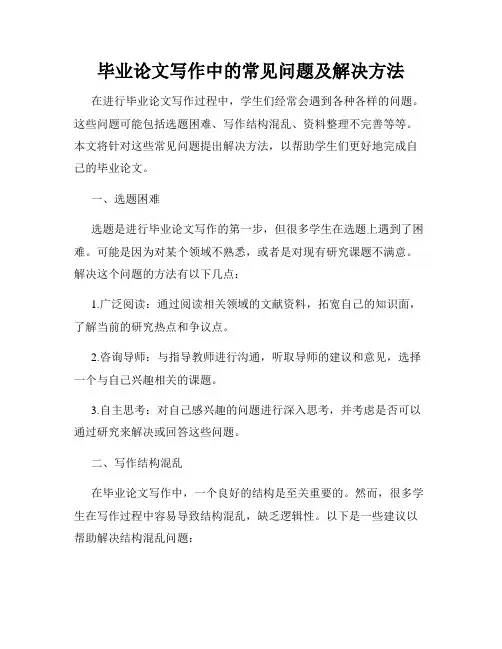 毕业论文写作中的常见问题及解决方法

在进行毕业论文写作过程中，学生们经常会遇到各种各样的问题。这些问题可能包括选题困难、写作结构混乱、资料整理不完善等等。本文将针对这些常见问题提出解决方法，以帮助学生们更好地完成自己的毕业论文。

一、选题困难

选题是进行毕业论文写作的第一步，但很多学生在选题上遇到了困难。可能是因为对某个领域不熟悉，或者是对现有研究课题不满意。解决这个问题的方法有以下几点：

1.广泛阅读：通过阅读相关领域的文献资料，拓宽自己的知识面，了解当前的研究热点和争议点。

2.咨询导师：与指导教师进行沟通，听取导师的建议和意见，选择一个与自己兴趣相关的课题。

3.自主思考：对自己感兴趣的问题进行深入思考，并考虑是否可以通过研究来解决或回答这些问题。

二、写作结构混乱

在毕业论文写作中，一个良好的结构是至关重要的。然而，很多学生在写作过程中容易导致结构混乱，缺乏逻辑性。以下是一些建议以帮助解决结构混乱问题：